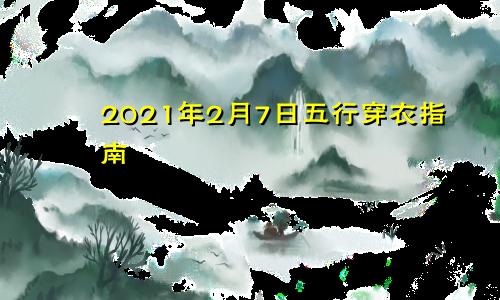 2021年2月7日五行穿衣指南